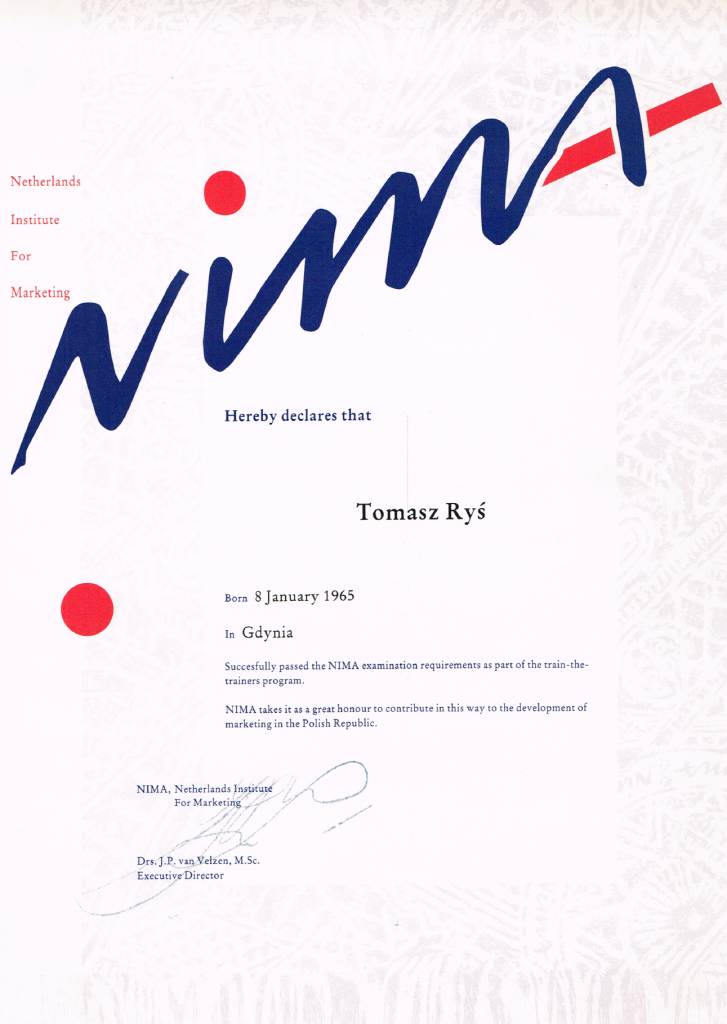 Netherlands

Institute

For

Marketing

NIMA

Hereby declares that

Tomasz Ryś

Born 8 January 1965

In Gdynia

Succesfully passed the NIMA examination requirements as part of the train-the-trainers program.

NIMA takes it as a great honour to contribute in this way to the development of marketing in the Polish Republic.

NIMA, Netherlands Institute
For Marketing

Drs. J.P. van Velzen, M.Sc.
Executive Director